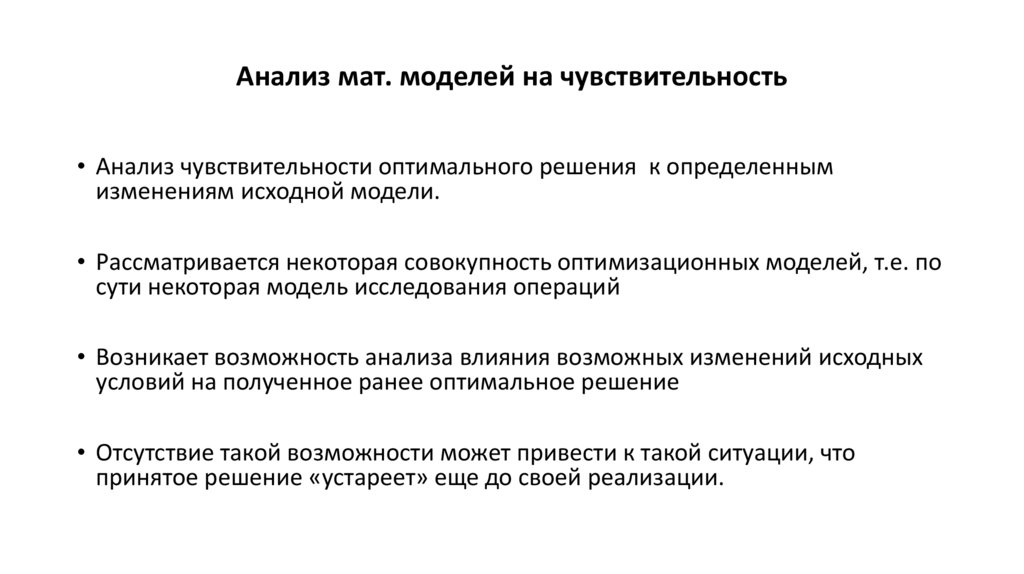 Анализ мат. моделей на чувствительность

• Анализ чувствительности оптимального решения к определенным изменениям исходной модели.

• Рассматривается некоторая совокупность оптимизационных моделей, т.е. по сути некоторая модель исследования операций

• Возникает возможность анализа влияния возможных изменений исходных условий на полученное ранее оптимальное решение

• Отсутствие такой возможности может привести к такой ситуации, что принятое решение «устареет» еще до своей реализации.